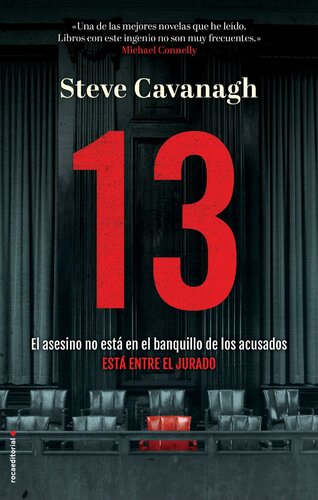 «Una de las mejores novelas que he leído. Libros con este ingenio no son muy frecuentes.»
Michael Connelly

Steve Cavanagh

13

El asesino no está en el banquillo de los acusados
ESTÁ ENTRE EL JURADO

rocaeditorial